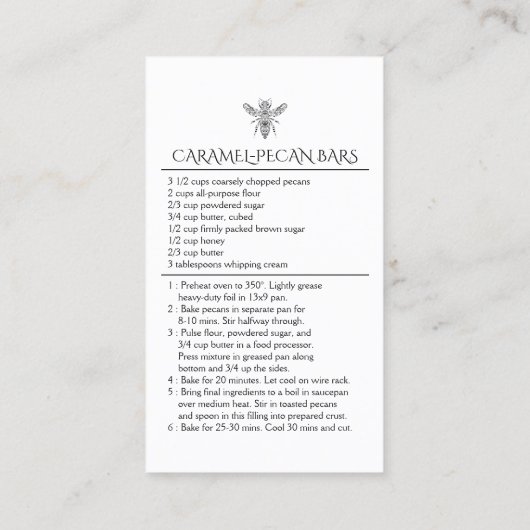 CARAMEL-PECAN BARS

3 1/2 cups coarsely chopped pecans
2 cups all-purpose flour
2/3 cup powdered sugar
3/4 cup butter, cubed
1/2 cup firmly packed brown sugar
1/2 cup honey
2/3 cup butter
3 tablespoons whipping cream

1 : Preheat oven to 350°. Lightly grease heavy-duty foil in 13x9 pan.
2 : Bake pecans in separate pan for 8-10 mins. Stir halfway through.
3 : Pulse flour, powdered sugar, and 3/4 cup butter in a food processor. Press mixture in greased pan along bottom and 3/4 up the sides.
4 : Bake for 20 minutes. Let cool on wire rack.
5 : Bring final ingredients to a boil in saucepan over medium heat. Stir in toasted pecans and spoon in this filling into prepared crust.
6 : Bake for 25-30 mins. Cool 30 mins and cut.